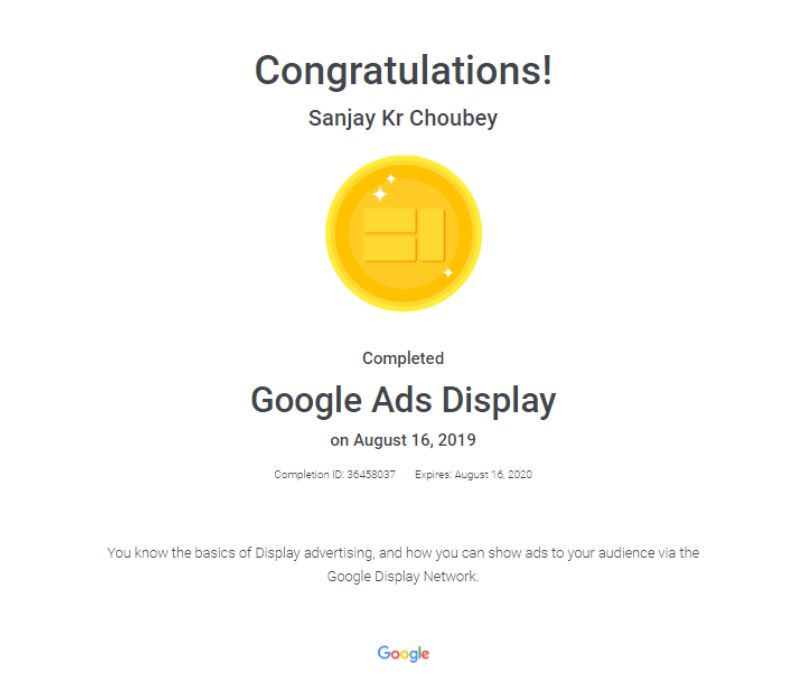 Congratulations!

Sanjay Kr Choubey

Completed

Google Ads Display

on August 16, 2019

Completion ID: 36458037 Expires: August 16, 2020

You know the basics of Display advertising, and how you can show ads to your audience via the Google Display Network.

Google